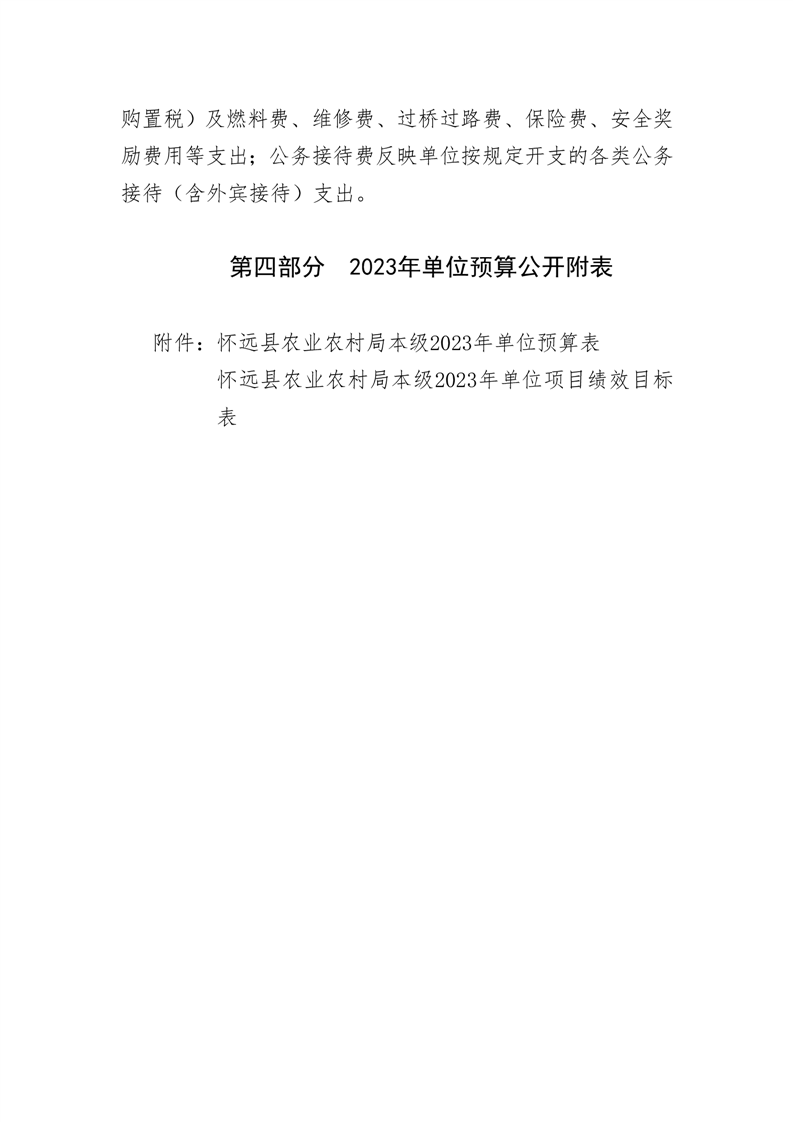 购置税）及燃料费、维修费、过桥过路费、保险费、安全奖励费用等支出；公务接待费反映单位按规定开支的各类公务接待（含外宾接待）支出。

第四部分　2023年单位预算公开附表

附件：怀远县农业农村局本级2023年单位预算表
怀远县农业农村局本级2023年单位项目绩效目标表